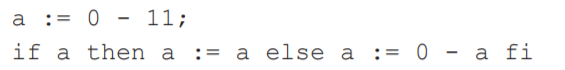 a := 0 - 11;
if a then a := a else a := 0 - a fi